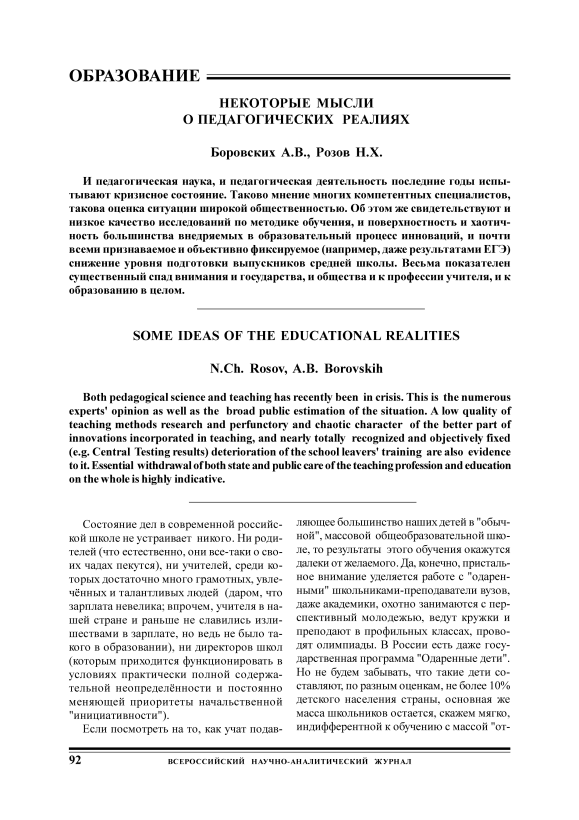 ОБРАЗОВАНИЕ

НЕКОТОРЫЕ МЫСЛИ О ПЕДАГОГИЧЕСКИХ РЕАЛИЯХ

Боровских А.В., Розов Н.Х.

И педагогическая наука, и педагогическая деятельность последние годы испытывают кризисное состояние. Таково мнение многих компетентных специалистов, такова оценка ситуации широкой общественностью. Об этом же свидетельствуют и низкое качество исследований по методике обучения, и поверхностность и хаотичность большинства внедряемых в образовательный процесс инноваций, и почти всеми признаваемое и объективно фиксируемое (например, даже результатами ЕГЭ) снижение уровня подготовки выпускников средней школы. Весьма показателен существенный спад внимания и государства, и общества и к профессии учителя, и к образованию в целом.

SOME IDEAS OF THE EDUCATIONAL REALITIES

N.Ch. Rosov, A.B. Borovskih

Both pedagogical science and teaching has recently been in crisis. This is the numerous experts' opinion as well as the broad public estimation of the situation. A low quality of teaching methods research and perfunctory and chaotic character of the better part of innovations incorporated in teaching, and nearly totally recognized and objectively fixed (e.g. Central Testing results) deterioration of the school leavers' training are also evidence to it. Essential withdrawal of both state and public care of the teaching profession and education on the whole is highly indicative.

Состояние дел в современной российской школе не устраивает никого. Ни родителей (что естественно, они все-таки о своих чадах пекутся), ни учителей, среди которых достаточно много грамотных, увлечённых и талантливых людей (даром, что зарплата невелика; впрочем, учителя в нашей стране и раньше не славились излишествами в зарплате, но ведь не было такого в образовании), ни директоров школ (которым приходится функционировать в условиях практически полной содержательной неопределённости и постоянно меняющей приоритеты начальственной "инициативности").

Если посмотреть на то, как учат подавляющее большинство наших детей в "обычной", массовой общеобразовательной школе, то результаты этого обучения окажутся далеки от желаемого. Да, конечно, пристальное внимание уделяется работе с "одаренными" школьниками-преподаватели вузов, даже академики, охотно занимаются с перспективный молодежью, ведут кружки и преподают в профильных классах, проводят олимпиады. В России есть даже государственная программа "Одаренные дети". Но не будем забывать, что такие дети составляют, по разным оценкам, не более 10% детского населения страны, основная же масса школьников остается, скажем мягко, индифферентной к обучению с массой "от-

92 ВСЕРОССИЙСКИЙ НАУЧНО-АНАЛИТИЧЕСКИЙ ЖУРНАЛ